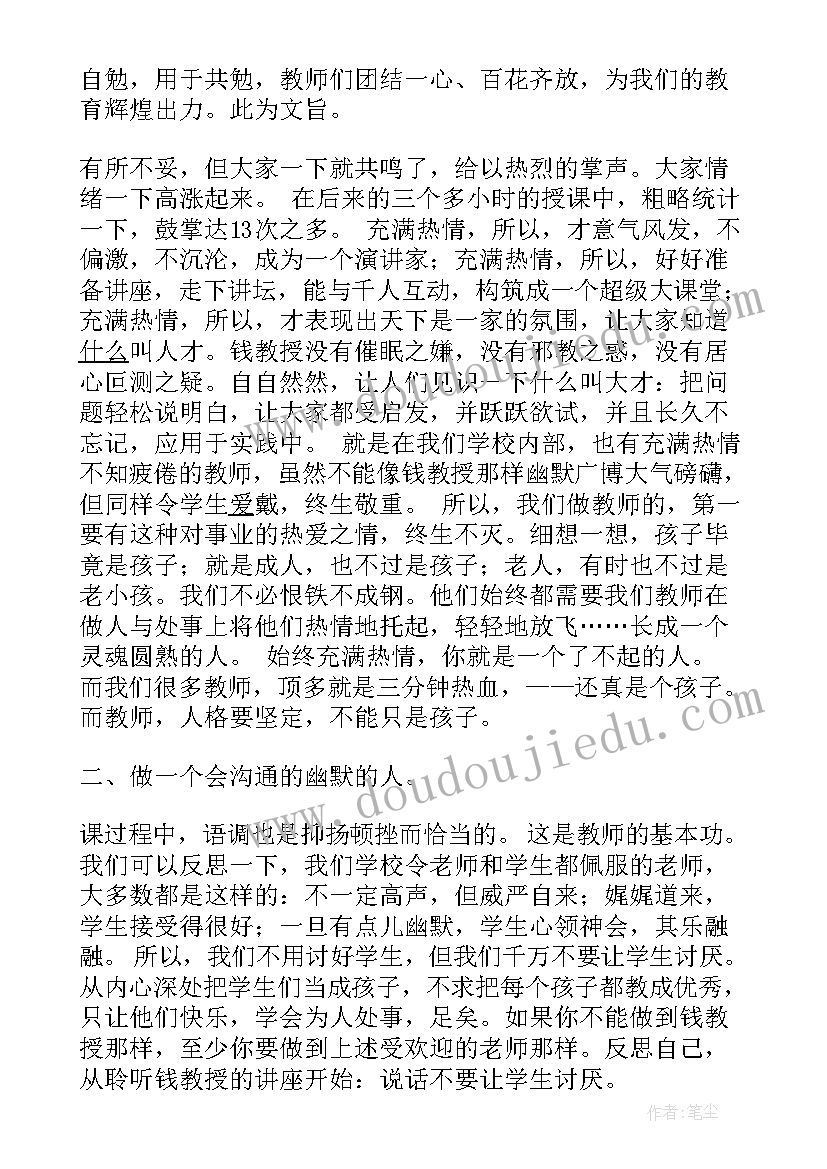 自勉，用于共勉，教师们团结一心、百花齐放，为我们的教育辉煌出力。此为文旨。

有所不妥，但大家一下就共鸣了，给以热烈的掌声。大家情绪一下高涨起来。 在后来的三个多小时的授课中，粗略统计一下，鼓掌达13次之多。 充满热情，所以，才意气风发，不偏激，不沉沦，成为一个演讲家；充满热情，所以，好好准备讲座，走下讲坛，能与千人互动，构筑成一个超级大课堂；充满热情，所以，才表现出天下是一家的氛围，让大家知道什么叫人才。钱教授没有催眠之嫌，没有邪教之惑，没有居心叵测之疑。自自然然，让人们见识一下什么叫大才：把问题轻松说明白，让大家都受启发，并跃跃欲试，并且长久不忘记，应用于实践中。 就是在我们学校内部，也有充满热情不知疲倦的教师，虽然不能像钱教授那样幽默广博大气磅礴，但同样令学生爱戴，终生敬重。 所以，我们做教师的，第一要有这种对事业的热爱之情，终生不灭。细想一想，孩子毕竟是孩子；就是成人，也不过是孩子；老人，有时也不过是老小孩。我们不必恨铁不成钢。他们始终都需要我们教师在做人与处事上将他们热情地托起，轻轻地放飞……长成一个灵魂圆熟的人。 始终充满热情，你就是一个了不起的人。 而我们很多教师，顶多就是三分钟热血，——还真是个孩子。而教师，人格要坚定，不能只是孩子。

二、做一个会沟通的幽默的人。

课过程中，语调也是抑扬顿挫而恰当的。 这是教师的基本功。我们可以反思一下，我们学校令老师和学生都佩服的老师，大多数都是这样的：不一定高声，但威严自来；娓娓道来，学生接受得很好；一旦有点儿幽默，学生心领神会，其乐融融。 所以，我们不用讨好学生，但我们千万不要让学生讨厌。从内心深处把学生们当成孩子，不求把每个孩子都教成优秀，只让他们快乐，学会为人处事，足矣。如果你不能做到钱教授那样，至少你要做到上述受欢迎的老师那样。反思自己，从聆听钱教授的讲座开始：说话不要让学生讨厌。

www.doudoujiedu.com

作者：笔尘